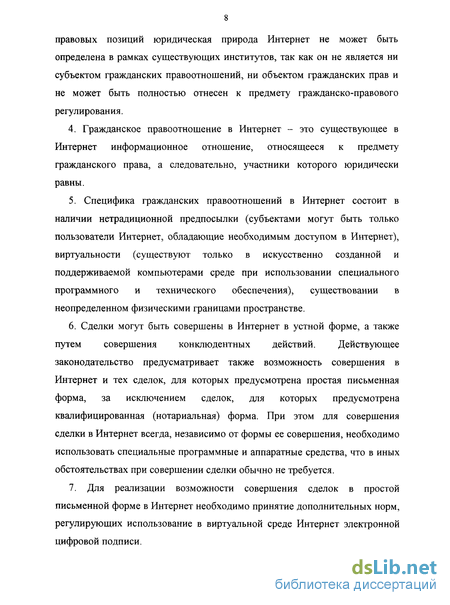 8

правовых позиций юридическая природа Интернет не может быть определена в рамках существующих институтов, так как он не является ни субъектом гражданских правоотношений, ни объектом гражданских прав и не может быть полностью отнесен к предмету гражданско-правового регулирования.

4. Гражданское правоотношение в Интернет – это существующее в Интернет информационное отношение, относящееся к предмету гражданского права, а следовательно, участники которого юридически равны.

5. Специфика гражданских правоотношений в Интернет состоит в наличии нетрадиционной предпосылки (субъектами могут быть только пользователи Интернет, обладающие необходимым доступом в Интернет), виртуальности (существуют только в искусственно созданной и поддерживаемой компьютерами среде при использовании специального программного и технического обеспечения), существовании в неопределенном физическими границами пространстве.

6. Сделки могут быть совершены в Интернет в устной форме, а также путем совершения конклюдентных действий. Действующее законодательство предусматривает также возможность совершения в Интернет и тех сделок, для которых предусмотрена простая письменная форма, за исключением сделок, для которых предусмотрена квалифицированная (нотариальная) форма. При этом для совершения сделки в Интернет всегда, независимо от формы ее совершения, необходимо использовать специальные программные и аппаратные средства, что в иных обстоятельствах при совершении сделки обычно не требуется.

7. Для реализации возможности совершения сделок в простой письменной форме в Интернет необходимо принятие дополнительных норм, регулирующих использование в виртуальной среде Интернет электронной цифровой подписи.

dsLib.net
библиотека диссертаций